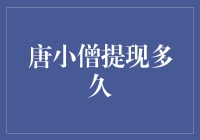 唐小僧提现多久